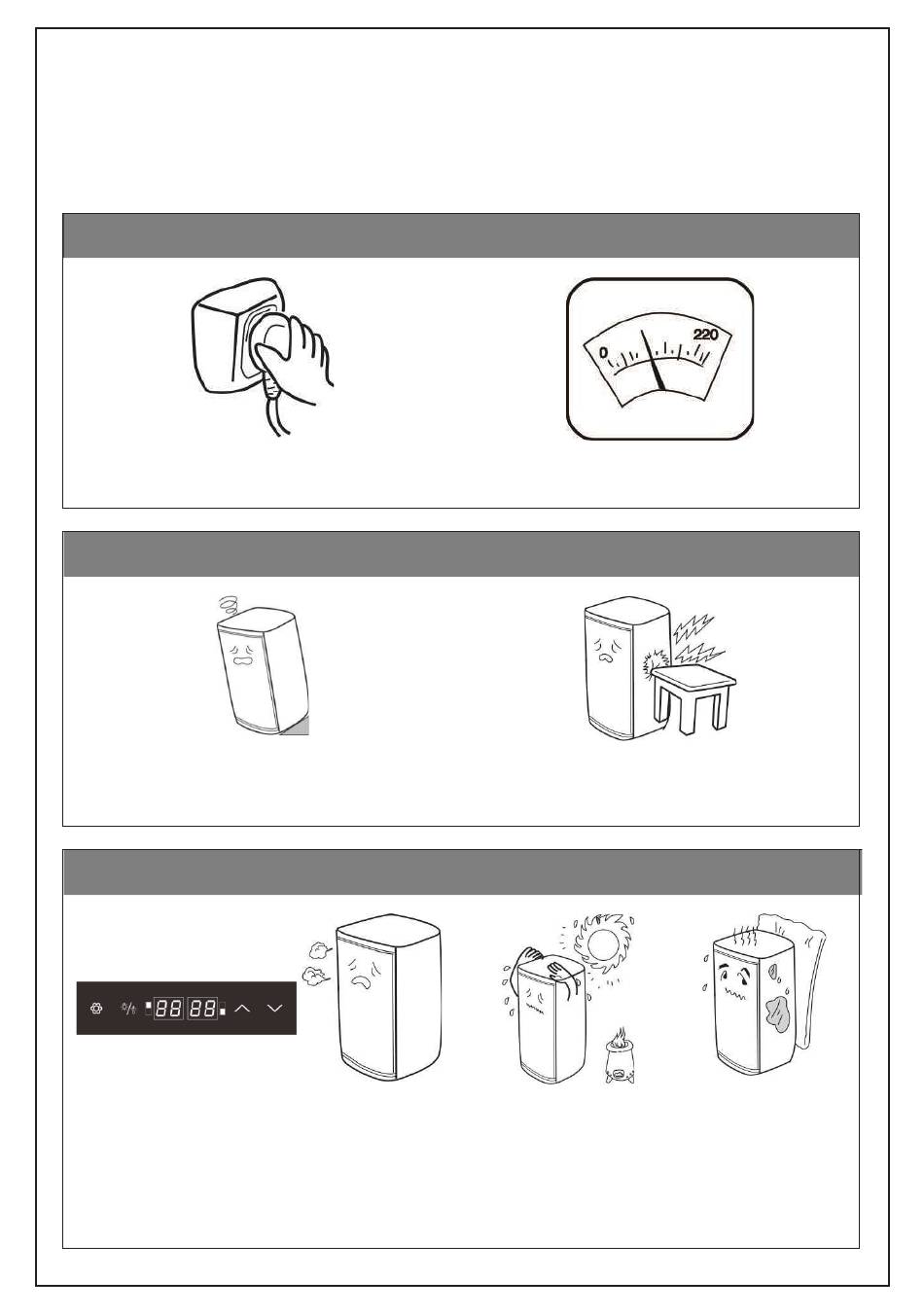 0
220

88 88